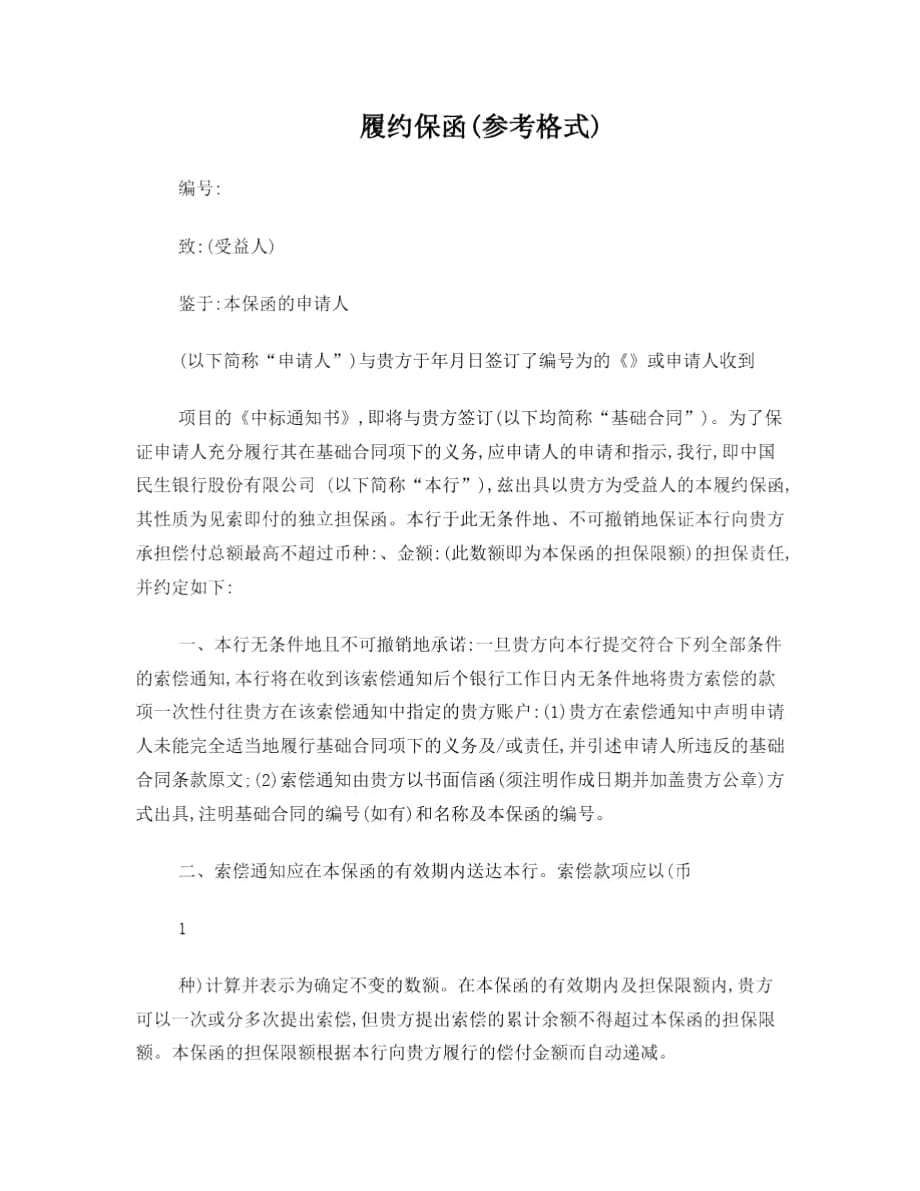 履约保函(参考格式)

编号:

致:(受益人)

鉴于:本保函的申请人

(以下简称“申请人”)与贵方于年月日签订了编号为的《》或申请人收到

项目的《中标通知书》,即将与贵方签订(以下均简称“基础合同”)。为了保证申请人充分履行其在基础合同项下的义务,应申请人的申请和指示,我行,即中国民生银行股份有限公司 (以下简称“本行”),兹出具以贵方为受益人的本履约保函,其性质为见索即付的独立担保函。本行于此无条件地、不可撤销地保证本行向贵方承担偿付总额最高不超过币种:、金额:(此数额即为本保函的担保限额)的担保责任,并约定如下:

一、本行无条件地且不可撤销地承诺:一旦贵方向本行提交符合下列全部条件的索偿通知,本行将在收到该索偿通知后个银行工作日内无条件地将贵方索偿的款项一次性付往贵方在该索偿通知中指定的贵方账户:(1)贵方在索偿通知中声明申请人未能完全适当地履行基础合同项下的义务及/或责任,并引述申请人所违反的基础合同条款原文;(2)索偿通知由贵方以书面信函(须注明作成日期并加盖贵方公章)方式出具,注明基础合同的编号(如有)和名称及本保函的编号。

二、索偿通知应在本保函的有效期内送达本行。索偿款项应以(币

1

种)计算并表示为确定不变的数额。在本保函的有效期内及担保限额内,贵方可以一次或分多次提出索偿,但贵方提出索偿的累计余额不得超过本保函的担保限额。本保函的担保限额根据本行向贵方履行的偿付金额而自动递减。